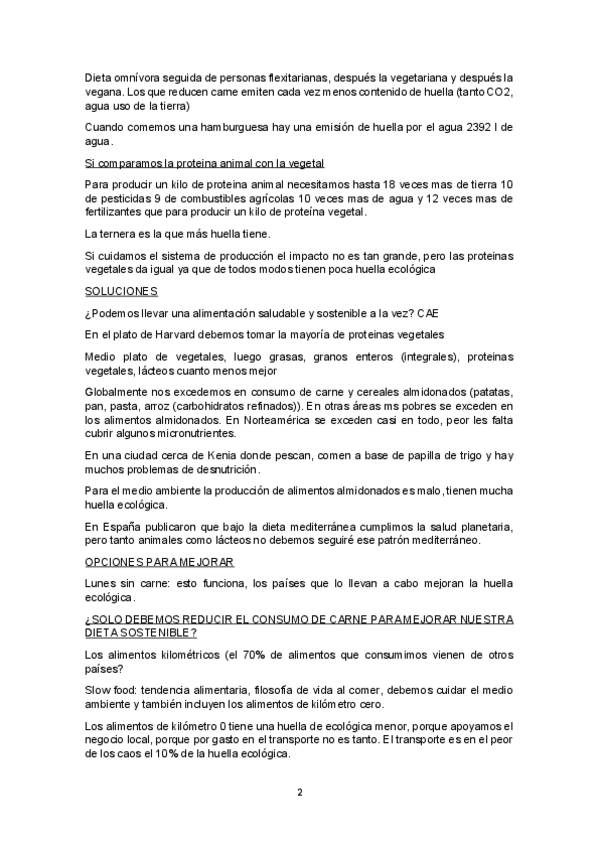 Dieta omnívora seguida de personas flexitarianas, después la vegetariana y después la vegana. Los que reducen carne emiten cada vez menos contenido de huella (tanto CO2, agua uso de la tierra)

Cuando comemos una hamburguesa hay una emisión de huella por el agua 2392 l de agua.

Si comparamos la proteina animal con la vegetal

Para producir un kilo de proteina animal necesitamos hasta 18 veces mas de tierra 10 de pesticidas 9 de combustibles agrícolas 10 veces mas de agua y 12 veces mas de fertilizantes que para producir un kilo de proteína vegetal.

La ternera es la que más huella tiene.

Si cuidamos el sistema de producción el impacto no es tan grande, pero las proteinas vegetales da igual ya que de todos modos tienen poca huella ecológica

SOLUCIONES

¿Podemos llevar una alimentación saludable y sostenible a la vez? CAE

En el plato de Harvard debemos tomar la mayoría de proteinas vegetales

Medio plato de vegetales, luego grasas, granos enteros (integrales), proteinas vegetales, lácteos cuanto menos mejor

Globalmente nos excedemos en consumo de carne y cereales almidonados (patatas, pan, pasta, arroz (carbohidratos refinados)). En otras áreas ms pobres se exceden en los alimentos almidonados. En Norteamérica se exceden casi en todo, peor les falta cubrir algunos micronutrientes.

En una ciudad cerca de Kenia donde pescan, comen a base de papilla de trigo y hay muchos problemas de desnutrición.

Para el medio ambiente la producción de alimentos almidonados es malo, tienen mucha huella ecológica.

En España publicaron que bajo la dieta mediterránea cumplimos la salud planetaria, pero tanto animales como lácteos no debemos seguiré ese patrón mediterráneo.

OPCIONES PARA MEJORAR

Lunes sin carne: esto funciona, los países que lo llevan a cabo mejoran la huella ecológica.

¿SOLO DEBEMOS REDUCIR EL CONSUMO DE CARNE PARA MEJORAR NUESTRA DIETA SOSTENIBLE?

Los alimentos kilométricos (el 70% de alimentos que consumimos vienen de otros países?

Slow food: tendencia alimentaria, filosofía de vida al comer, debemos cuidar el medio ambiente y también incluyen los alimentos de kilómetro cero.

Los alimentos de kilómetro 0 tiene una huella de ecológica menor, porque apoyamos el negocio local, porque por gasto en el transporte no es tanto. El transporte es en el peor de los caos el 10% de la huella ecológica.

2